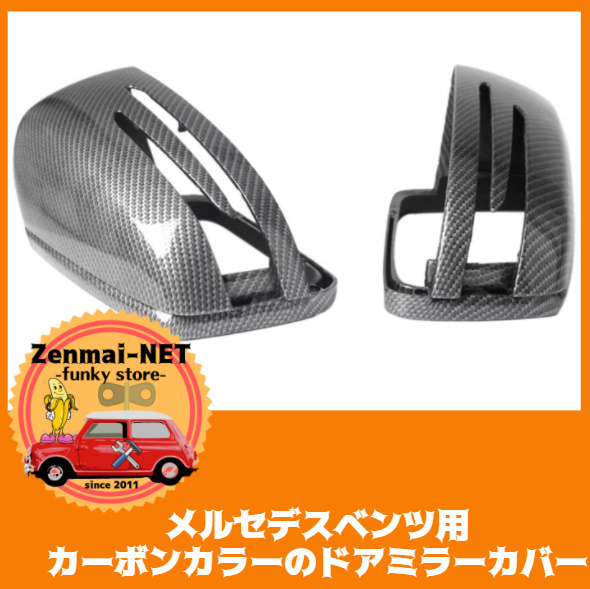 Zenmai-NET
-funky store-
since 2011

メルセデスベンツ用
カーボンカラーのドアミラーカバー